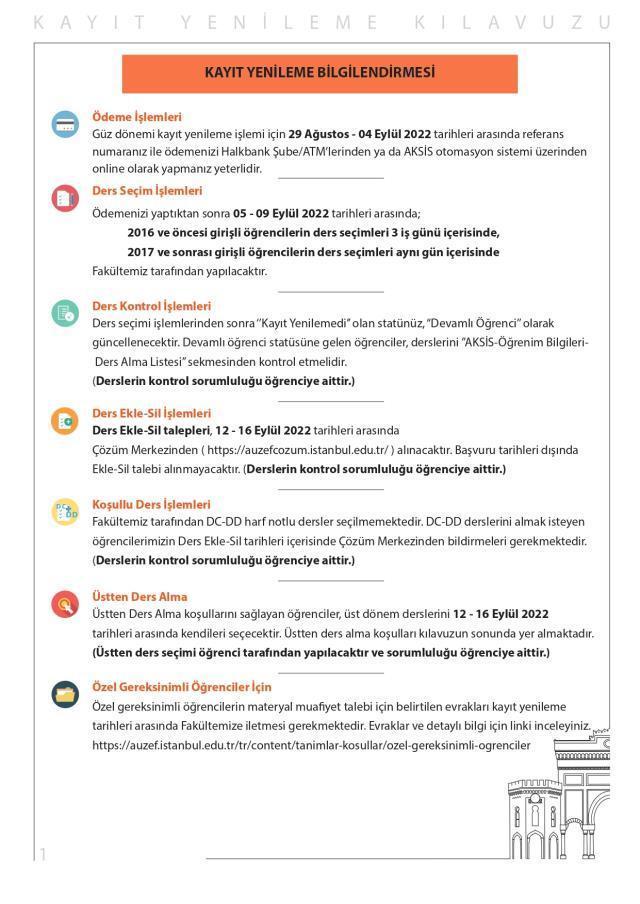 KAYIT YENİLEME KILAVUZU

KAYIT YENİLEME BİLGİLENDİRMESİ

Ödeme İşlemleri
Güz dönemi kayıt yenileme işlemi için 29 Ağustos - 04 Eylül 2022 tarihleri arasında referans numaranız ile ödemenizi Halkbank Şube/ATM'lerinden ya da AKSİS otomasyon sistemi üzerinden online olarak yapmanız yeterlidir.

Ders Seçim İşlemleri
Ödemenizi yaptıktan sonra 05 - 09 Eylül 2022 tarihleri arasında;
2016 ve öncesi girişli öğrencilerin ders seçimleri 3 iş günü içerisinde,
2017 ve sonrası girişli öğrencilerin ders seçimleri aynı gün içerisinde
Fakültemiz tarafından yapılacaktır.

Ders Kontrol İşlemleri
Ders seçimi işlemlerinden sonra "Kayıt Yenilemedi" olan statünüz, "Devamlı Öğrenci" olarak güncellenecektir. Devamlı öğrenci statüsüne gelen öğrenciler, derslerini "AKSİS-Öğrenim Bilgileri-Ders Alma Listesi" sekmesinden kontrol etmelidir.
(Derslerin kontrol sorumluluğu öğrenciye aittir.)

Ders Ekle-Sil İşlemleri
Ders Ekle-Sil talepleri, 12 - 16 Eylül 2022 tarihleri arasında Çözüm Merkezinden ( https://auzefcozum.istanbul.edu.tr/ ) alınacaktır. Başvuru tarihleri dışında Ekle-Sil talebi alınmayacaktır. (Derslerin kontrol sorumluluğu öğrenciye aittir.)

Koşullu Ders İşlemleri
Fakültemiz tarafından DC-DD harf notlu dersler seçilmemektedir. DC-DD derslerini almak isteyen öğrencilerimizin Ders Ekle-Sil tarihleri içerisinde Çözüm Merkezinden bildirmeleri gerekmektedir.
(Derslerin kontrol sorumluluğu öğrenciye aittir.)

Üstten Ders Alma
Üstten Ders Alma koşullarını sağlayan öğrenciler, üst dönem derslerini 12 - 16 Eylül 2022 tarihleri arasında kendileri seçecektir. Üstten ders alma koşulları kılavuzun sonunda yer almaktadır.
(Üstten ders seçimi öğrenci tarafından yapılacaktır ve sorumluluğu öğrenciye aittir.)

Özel Gereksinimli Öğrenciler İçin
Özel gereksinimli öğrencilerin materyal muafiyet talebi için belirtilen evrakları kayıt yenileme tarihleri arasında Fakültemize iletmesi gerekmektedir. Evraklar ve detaylı bilgi için linki inceleyiniz.
https://auzef.istanbul.edu.tr/tr/content/tanimlar-kosullar/ozel-gereksinimli-ogrenciler

1